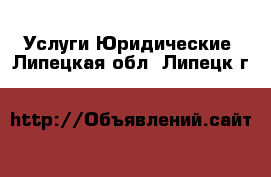 Услуги Юридические
Липецкая обл  Липецк г

http://Объявлений.сайт